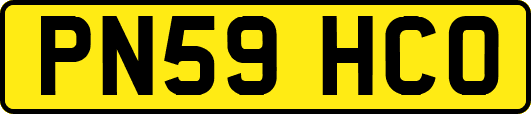 PN59 HCO